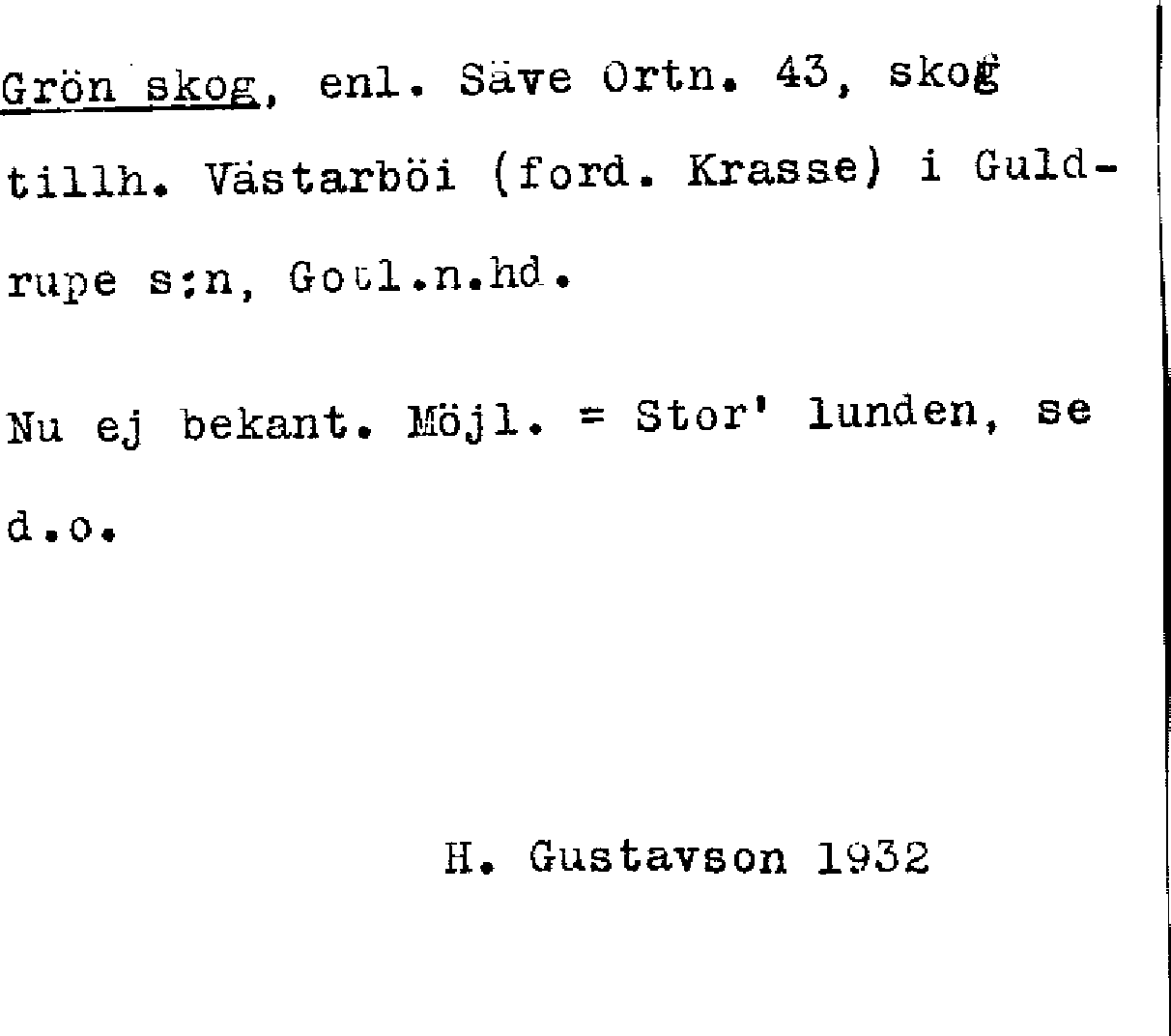 Grön skog, enl. Säve Ortn. 43, skog tillh. Västarböi (ford. Krasse) i Guldrupe s:n, Gotl.n.hd.

Nu ej bekant. Möjl. = Stor' lunden, se d.o.

H. Gustavson 1932